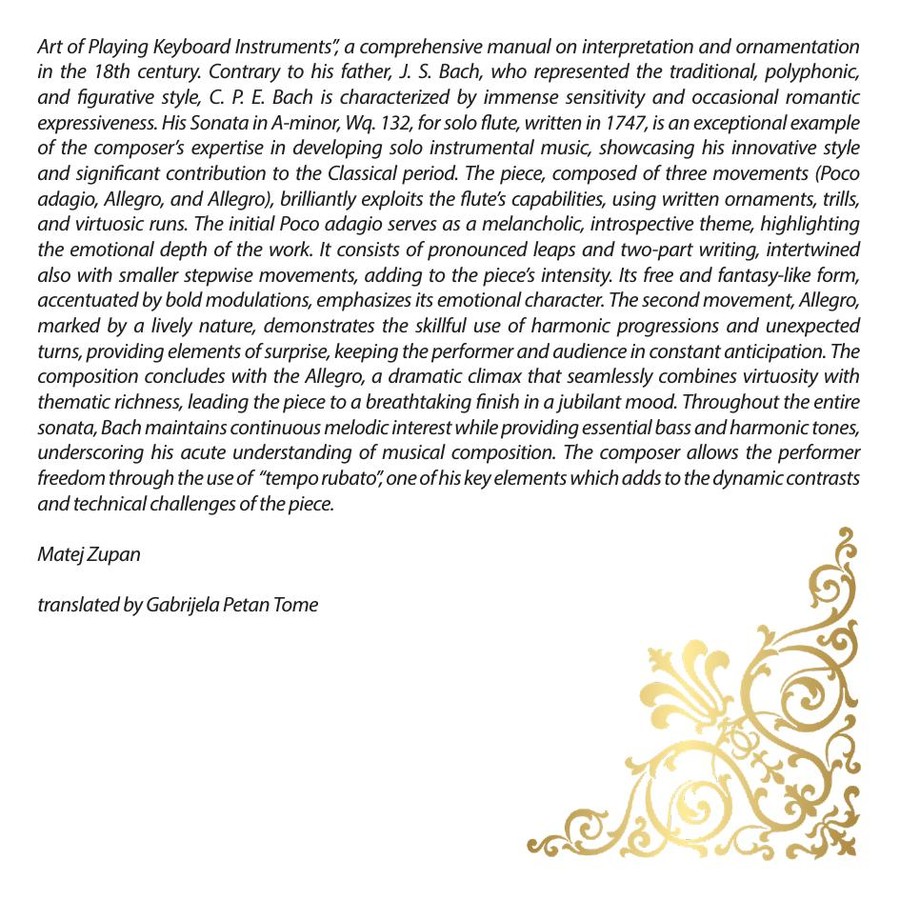 Art of Playing Keyboard Instruments", a comprehensive manual on interpretation and ornamentation in the 18th century. Contrary to his father, J. S. Bach, who represented the traditional, polyphonic, and figurative style, C. P. E. Bach is characterized by immense sensitivity and occasional romantic expressiveness. His Sonata in A-minor, Wq. 132, for solo flute, written in 1747, is an exceptional example of the composer's expertise in developing solo instrumental music, showcasing his innovative style and significant contribution to the Classical period. The piece, composed of three movements (Poco adagio, Allegro, and Allegro), brilliantly exploits the flute's capabilities, using written ornaments, trills, and virtuosic runs. The initial Poco adagio serves as a melancholic, introspective theme, highlighting the emotional depth of the work. It consists of pronounced leaps and two-part writing, intertwined also with smaller stepwise movements, adding to the piece's intensity. Its free and fantasy-like form, accentuated by bold modulations, emphasizes its emotional character. The second movement, Allegro, marked by a lively nature, demonstrates the skillful use of harmonic progressions and unexpected turns, providing elements of surprise, keeping the performer and audience in constant anticipation. The composition concludes with the Allegro, a dramatic climax that seamlessly combines virtuosity with thematic richness, leading the piece to a breathtaking finish in a jubilant mood. Throughout the entire sonata, Bach maintains continuous melodic interest while providing essential bass and harmonic tones, underscoring his acute understanding of musical composition. The composer allows the performer freedom through the use of "tempo rubato", one of his key elements which adds to the dynamic contrasts and technical challenges of the piece.

Matej Zupan

translated by Gabrijela Petan Tome